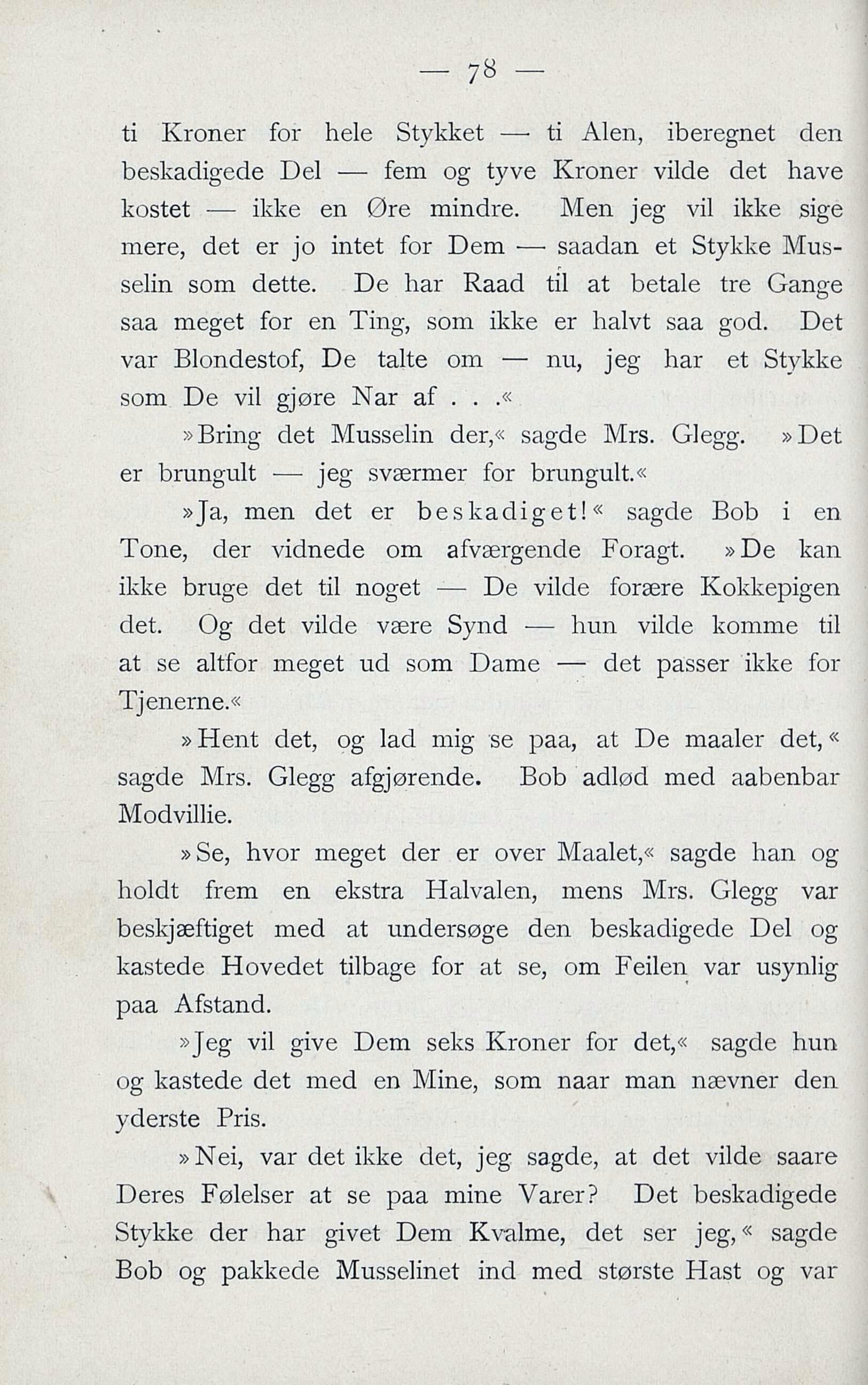 — 78 —

ti Kroner for hele Stykket — ti Alen, iberegnet den beskadigede Del — fem og tyve Kroner vilde det have kostet — ikke en Øre mindre. Men jeg vil ikke sige mere, det er jo intet for Dem — saadan et Stykke Musselin som dette. De har Raad til at betale tre Gange saa meget for en Ting, som ikke er halvt saa god. Det var Blondestof, De talte om — nu, jeg har et Stykke som De vil gjøre Nar af . . .«

»Bring det Musselin der,« sagde Mrs. Glegg. »Det er brungult — jeg sværmer for brungult.«

»Ja, men det er beskadiget!« sagde Bob i en Tone, der vidnede om afværgende Foragt. »De kan ikke bruge det til noget — De vilde forære Kokkepigen det. Og det vilde være Synd — hun vilde komme til at se altfor meget ud som Dame — det passer ikke for Tjenerne.«

»Hent det, og lad mig se paa, at De maaler det,« sagde Mrs. Glegg afgjørende. Bob adlød med aabenbar Modvillie.

»Se, hvor meget der er over Maalet,« sagde han og holdt frem en ekstra Halvalen, mens Mrs. Glegg var beskjæftiget med at undersøge den beskadigede Del og kastede Hovedet tilbage for at se, om Feilen var usynlig paa Afstand.

»Jeg vil give Dem seks Kroner for det,« sagde hun og kastede det med en Mine, som naar man nævner den yderste Pris.

»Nei, var det ikke det, jeg sagde, at det vilde saare Deres Følelser at se paa mine Varer? Det beskadigede Stykke der har givet Dem Kvalme, det ser jeg,« sagde Bob og pakkede Musselinet ind med største Hast og var